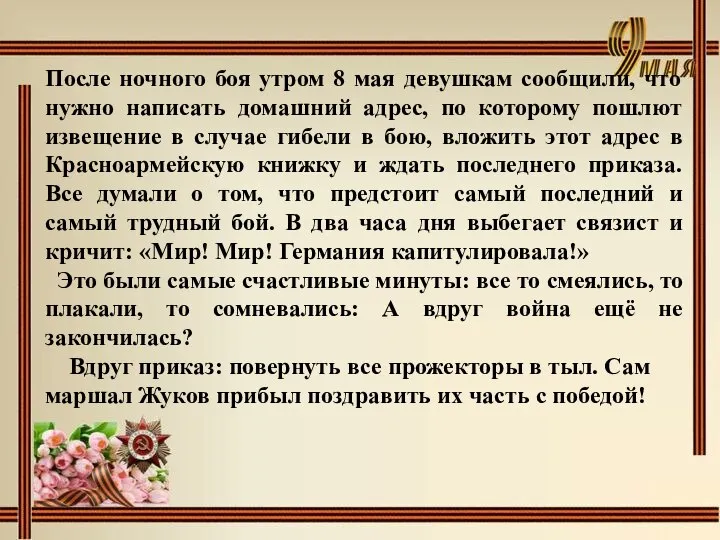 9 мая

После ночного боя утром 8 мая девушкам сообщили, что нужно написать домашний адрес, по которому пошлют извещение в случае гибели в бою, вложить этот адрес в Красноармейскую книжку и ждать последнего приказа. Все думали о том, что предстоит самый последний и самый трудный бой. В два часа дня выбегает связист и кричит: «Мир! Мир! Германия капитулировала!»

Это были самые счастливые минуты: все то смеялись, то плакали, то сомневались: А вдруг война ещё не закончилась?

Вдруг приказ: повернуть все прожекторы в тыл. Сам маршал Жуков прибыл поздравить их часть с победой!